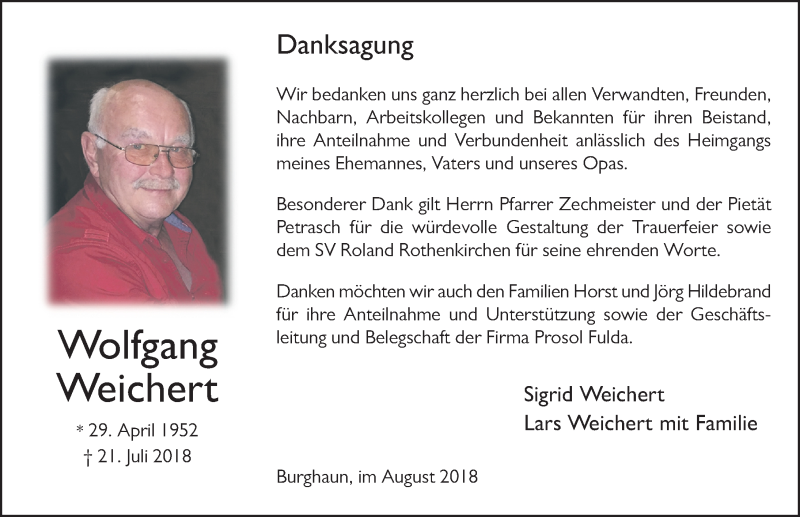 Wolfgang Weichert

* 29. April 1952
† 21. Juli 2018

Danksagung

Wir bedanken uns ganz herzlich bei allen Verwandten, Freunden, Nachbarn, Arbeitskollegen und Bekannten für ihren Beistand, ihre Anteilnahme und Verbundenheit anlässlich des Heimgangs meines Ehemannes, Vaters und unseres Opas.

Besonderer Dank gilt Herrn Pfarrer Zechmeister und der Pietät Petrasch für die würdevolle Gestaltung der Trauerfeier sowie dem SV Roland Rothenkirchen für seine ehrenden Worte.

Danken möchten wir auch den Familien Horst und Jörg Hildebrand für ihre Anteilnahme und Unterstützung sowie der Geschäftsleitung und Belegschaft der Firma Prosol Fulda.

Sigrid Weichert
Lars Weichert mit Familie

Burghaun, im August 2018